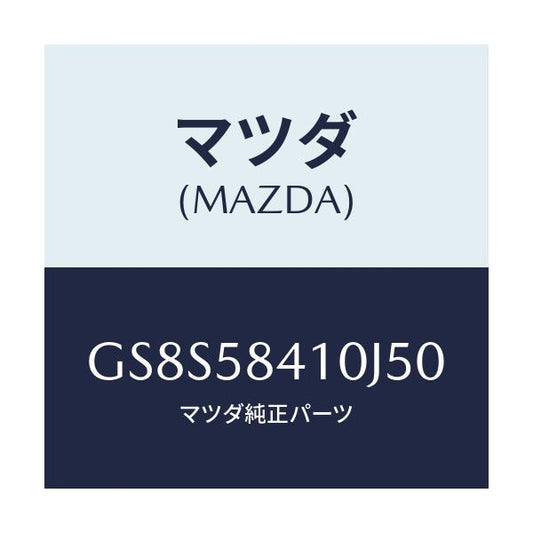 マツダ
(MAZDA)

GS8S58410J50
マツダ純正パーツ